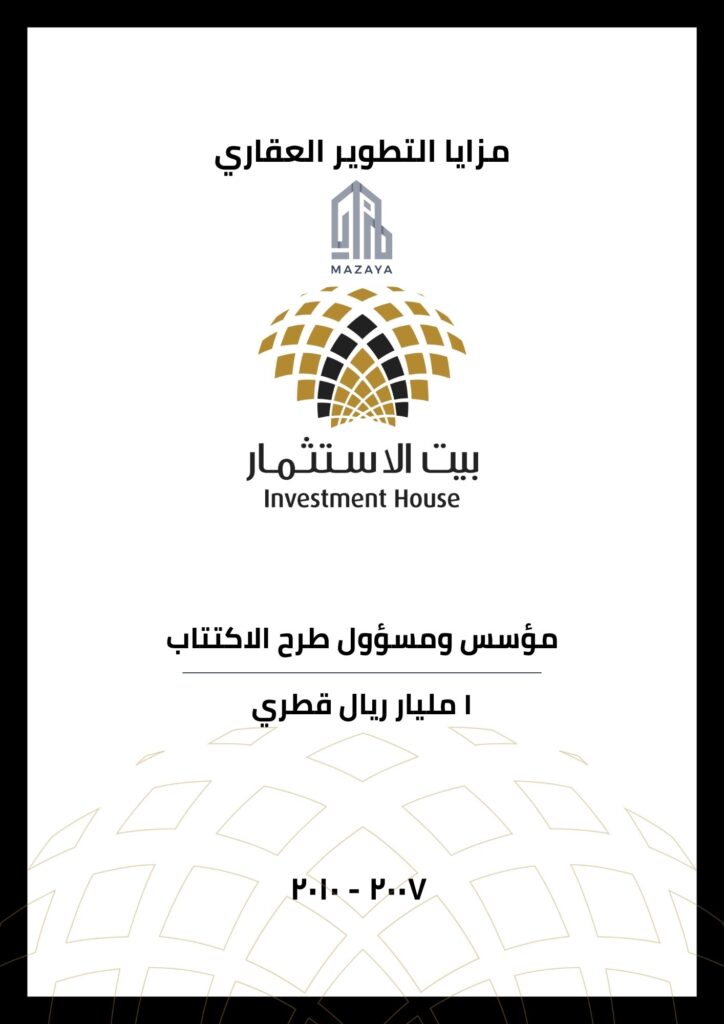 مزايا التطوير العقاري

MAZAYA

بيت الاستثمار
Investment House

مؤسس ومسؤول طرح الاكتتاب

١ مليار ريال قطري

٢٠٠٧ - ٢٠١٠